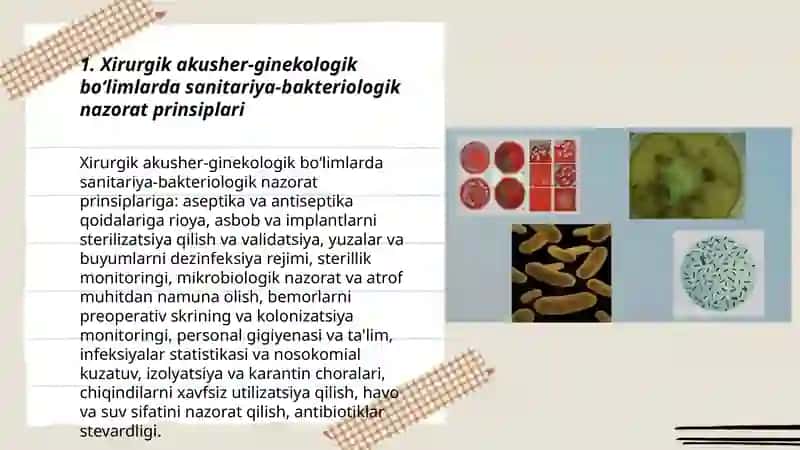 1. Xirurgik akusher-ginekologik bo'limlarda sanitariya-bakteriologik nazorat prinsiplari

Xirurgik akusher-ginekologik bo'limlarda sanitariya-bakteriologik nazorat prinsiplariga: aseptika va antiseptika qoidalariga rioya, asbob va implantlarni sterilizatsiya qilish va validatsiya, yuzalar va buyumlarni dezinfeksiya rejimi, sterillik monitoringi, mikrobiologik nazorat va atrof muhitdan namuna olish, bemorlarni preoperativ skrining va kolonizatsiya monitoringi, personal gigiyenasi va ta'lim, infeksiyalar statistikasi va nosokomial kuzatuv, izolyatsiya va karantin choralari, chiqindilarni xavfsiz utilizatsiya qilish, havo va suv sifatini nazorat qilish, antibiotiklar stevardligi.